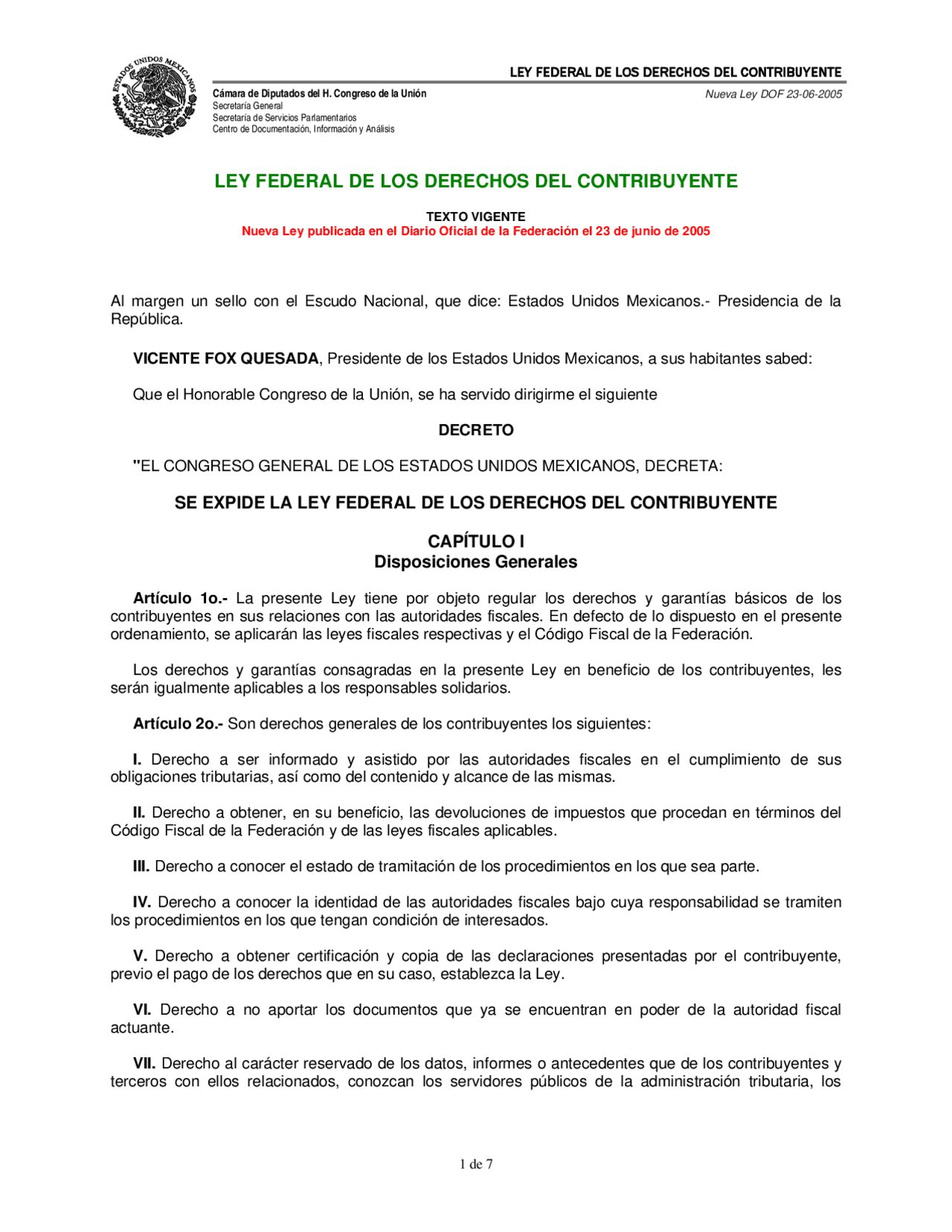 ESTADOS UNIDOS MEXICANOS

LEY FEDERAL DE LOS DERECHOS DEL CONTRIBUYENTE

Cámara de Diputados del H. Congreso de la Unión
Secretaría General
Secretaría de Servicios Parlamentarios
Centro de Documentación, Información y Análisis

Nueva Ley DOF 23-06-2005

LEY FEDERAL DE LOS DERECHOS DEL CONTRIBUYENTE

TEXTO VIGENTE
Nueva Ley publicada en el Diario Oficial de la Federación el 23 de junio de 2005

Al margen un sello con el Escudo Nacional, que dice: Estados Unidos Mexicanos.- Presidencia de la República.

VICENTE FOX QUESADA, Presidente de los Estados Unidos Mexicanos, a sus habitantes sabed:

Que el Honorable Congreso de la Unión, se ha servido dirigirme el siguiente

DECRETO

"EL CONGRESO GENERAL DE LOS ESTADOS UNIDOS MEXICANOS, DECRETA:

SE EXPIDE LA LEY FEDERAL DE LOS DERECHOS DEL CONTRIBUYENTE

CAPÍTULO I
Disposiciones Generales

Artículo 1o.- La presente Ley tiene por objeto regular los derechos y garantías básicos de los contribuyentes en sus relaciones con las autoridades fiscales. En defecto de lo dispuesto en el presente ordenamiento, se aplicarán las leyes fiscales respectivas y el Código Fiscal de la Federación.

Los derechos y garantías consagradas en la presente Ley en beneficio de los contribuyentes, les serán igualmente aplicables a los responsables solidarios.

Artículo 2o.- Son derechos generales de los contribuyentes los siguientes:

I. Derecho a ser informado y asistido por las autoridades fiscales en el cumplimiento de sus obligaciones tributarias, así como del contenido y alcance de las mismas.

II. Derecho a obtener, en su beneficio, las devoluciones de impuestos que procedan en términos del Código Fiscal de la Federación y de las leyes fiscales aplicables.

III. Derecho a conocer el estado de tramitación de los procedimientos en los que sea parte.

IV. Derecho a conocer la identidad de las autoridades fiscales bajo cuya responsabilidad se tramiten los procedimientos en los que tengan condición de interesados.

V. Derecho a obtener certificación y copia de las declaraciones presentadas por el contribuyente, previo el pago de los derechos que en su caso, establezca la Ley.

VI. Derecho a no aportar los documentos que ya se encuentran en poder de la autoridad fiscal actuante.

VII. Derecho al carácter reservado de los datos, informes o antecedentes que de los contribuyentes y terceros con ellos relacionados, conozcan los servidores públicos de la administración tributaria, los

1 de 7